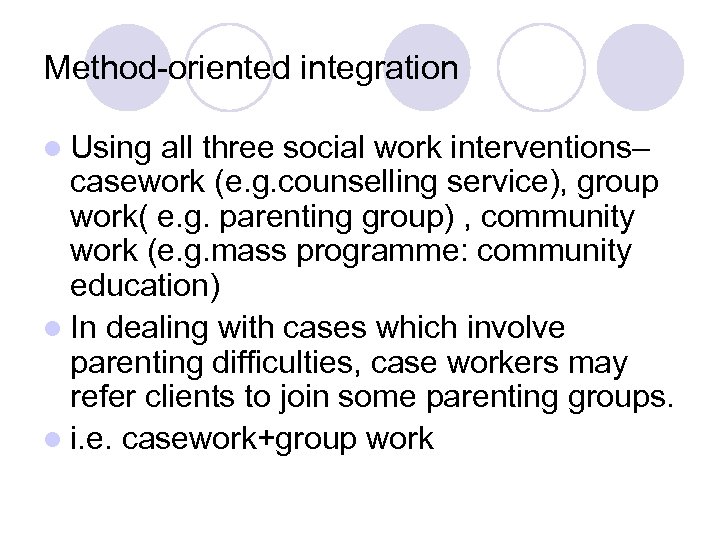 Method-oriented integration

• Using all three social work interventions– casework (e.g.counselling service), group work( e.g. parenting group) , community work (e.g.mass programme: community education)
• In dealing with cases which involve parenting difficulties, case workers may refer clients to join some parenting groups.
• i.e. casework+group work